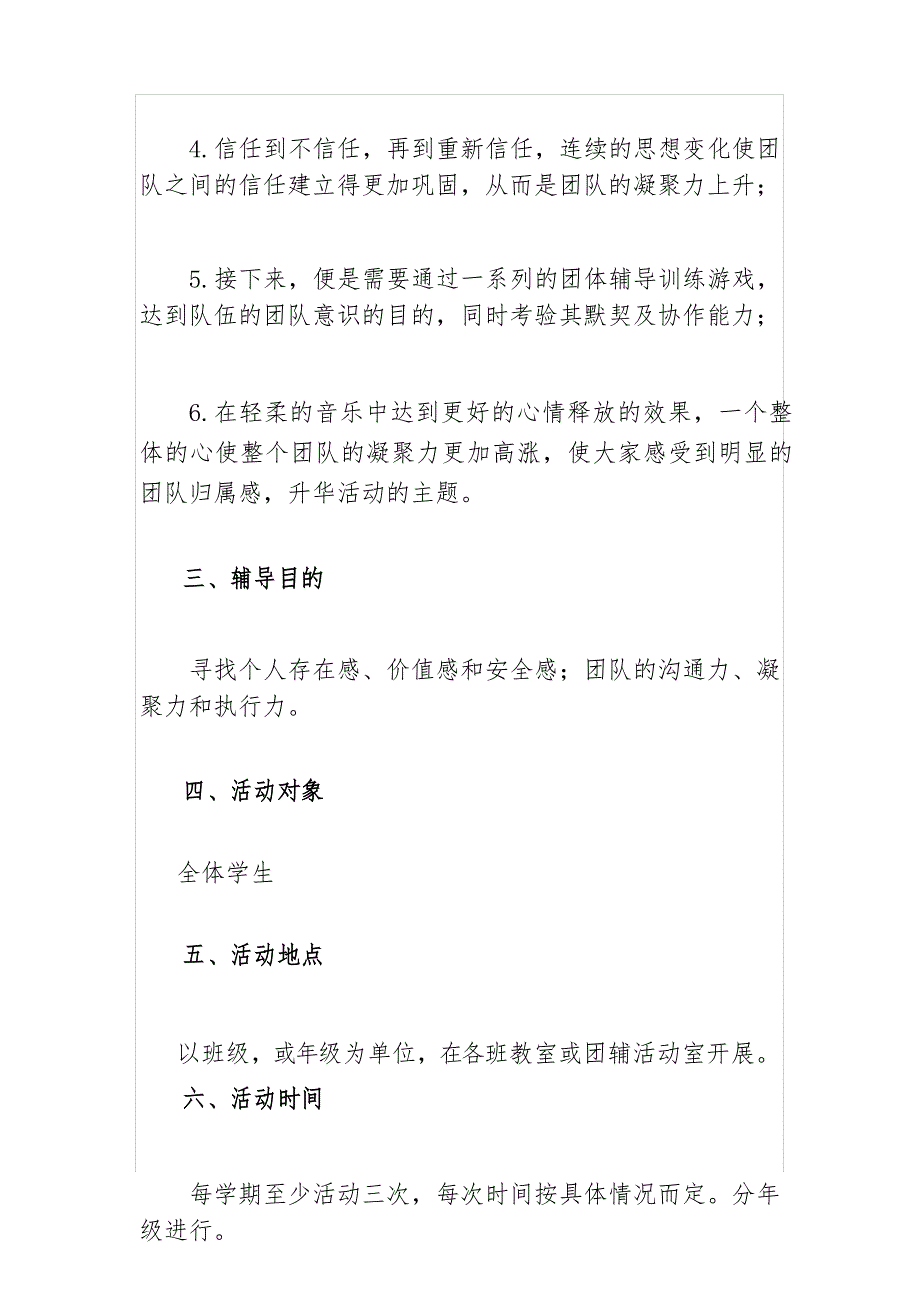 4.信任到不信任，再到重新信任，连续的思想变化使团队之间的信任建立得更加巩固，从而是团队的凝聚力上升；

5.接下来，便是需要通过一系列的团体辅导训练游戏，达到队伍的团队意识的目的，同时考验其默契及协作能力；

6.在轻柔的音乐中达到更好的心情释放的效果，一个整体的心使整个团队的凝聚力更加高涨，使大家感受到明显的团队归属感，升华活动的主题。

三、辅导目的

寻找个人存在感、价值感和安全感；团队的沟通力、凝聚力和执行力。

四、活动对象

全体学生

五、活动地点

以班级，或年级为单位，在各班教室或团辅活动室开展。

六、活动时间

每学期至少活动三次，每次时间按具体情况而定。分年级进行。